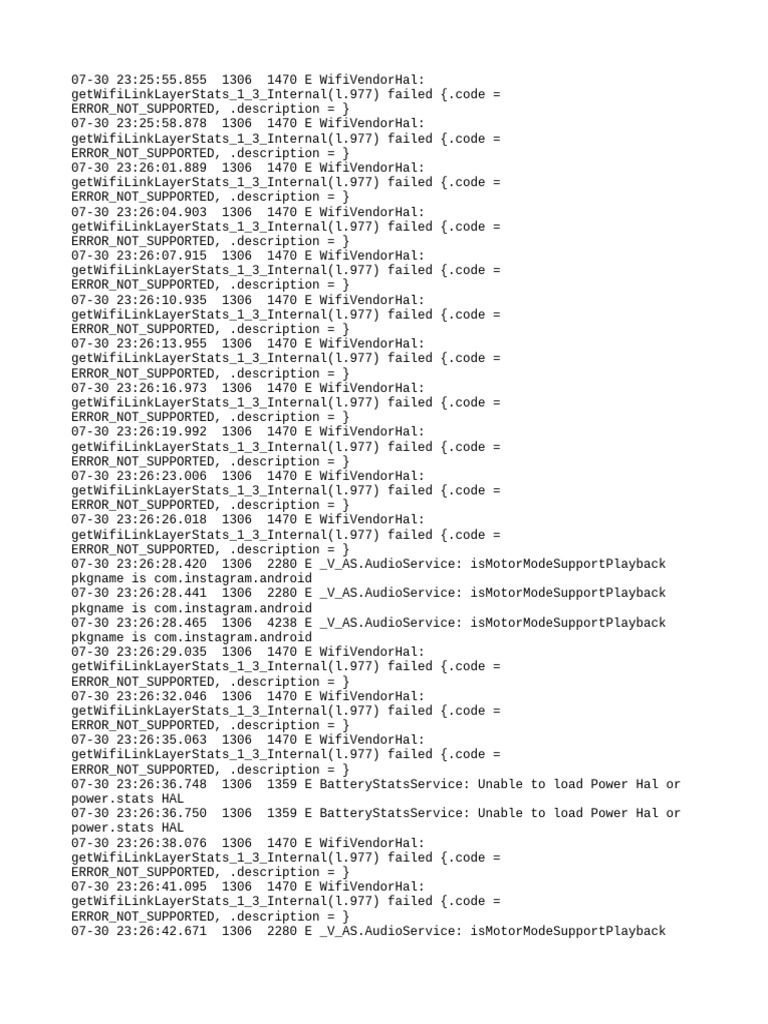 07-30 23:25:55.855  1306  1470 E WifiVendorHal: getWifiLinkLayerStats_1_3_Internal(l.977) failed {.code = ERROR_NOT_SUPPORTED, .description = }
07-30 23:25:58.878  1306  1470 E WifiVendorHal: getWifiLinkLayerStats_1_3_Internal(l.977) failed {.code = ERROR_NOT_SUPPORTED, .description = }
07-30 23:26:01.889  1306  1470 E WifiVendorHal: getWifiLinkLayerStats_1_3_Internal(l.977) failed {.code = ERROR_NOT_SUPPORTED, .description = }
07-30 23:26:04.903  1306  1470 E WifiVendorHal: getWifiLinkLayerStats_1_3_Internal(l.977) failed {.code = ERROR_NOT_SUPPORTED, .description = }
07-30 23:26:07.915  1306  1470 E WifiVendorHal: getWifiLinkLayerStats_1_3_Internal(l.977) failed {.code = ERROR_NOT_SUPPORTED, .description = }
07-30 23:26:10.935  1306  1470 E WifiVendorHal: getWifiLinkLayerStats_1_3_Internal(l.977) failed {.code = ERROR_NOT_SUPPORTED, .description = }
07-30 23:26:13.955  1306  1470 E WifiVendorHal: getWifiLinkLayerStats_1_3_Internal(l.977) failed {.code = ERROR_NOT_SUPPORTED, .description = }
07-30 23:26:16.973  1306  1470 E WifiVendorHal: getWifiLinkLayerStats_1_3_Internal(l.977) failed {.code = ERROR_NOT_SUPPORTED, .description = }
07-30 23:26:19.992  1306  1470 E WifiVendorHal: getWifiLinkLayerStats_1_3_Internal(l.977) failed {.code = ERROR_NOT_SUPPORTED, .description = }
07-30 23:26:23.006  1306  1470 E WifiVendorHal: getWifiLinkLayerStats_1_3_Internal(l.977) failed {.code = ERROR_NOT_SUPPORTED, .description = }
07-30 23:26:26.018  1306  1470 E WifiVendorHal: getWifiLinkLayerStats_1_3_Internal(l.977) failed {.code = ERROR_NOT_SUPPORTED, .description = }
07-30 23:26:28.420  1306  2280 E _V_AS.AudioService: isMotorModeSupportPlayback pkgname is com.instagram.android
07-30 23:26:28.441  1306  2280 E _V_AS.AudioService: isMotorModeSupportPlayback pkgname is com.instagram.android
07-30 23:26:28.465  1306  4238 E _V_AS.AudioService: isMotorModeSupportPlayback pkgname is com.instagram.android
07-30 23:26:29.035  1306  1470 E WifiVendorHal: getWifiLinkLayerStats_1_3_Internal(l.977) failed {.code = ERROR_NOT_SUPPORTED, .description = }
07-30 23:26:32.046  1306  1470 E WifiVendorHal: getWifiLinkLayerStats_1_3_Internal(l.977) failed {.code = ERROR_NOT_SUPPORTED, .description = }
07-30 23:26:35.063  1306  1470 E WifiVendorHal: getWifiLinkLayerStats_1_3_Internal(l.977) failed {.code = ERROR_NOT_SUPPORTED, .description = }
07-30 23:26:36.748  1306  1359 E BatteryStatsService: Unable to load Power Hal or power.stats HAL
07-30 23:26:36.750  1306  1359 E BatteryStatsService: Unable to load Power Hal or power.stats HAL
07-30 23:26:38.076  1306  1470 E WifiVendorHal: getWifiLinkLayerStats_1_3_Internal(l.977) failed {.code = ERROR_NOT_SUPPORTED, .description = }
07-30 23:26:41.095  1306  1470 E WifiVendorHal: getWifiLinkLayerStats_1_3_Internal(l.977) failed {.code = ERROR_NOT_SUPPORTED, .description = }
07-30 23:26:42.671  1306  2280 E _V_AS.AudioService: isMotorModeSupportPlayback